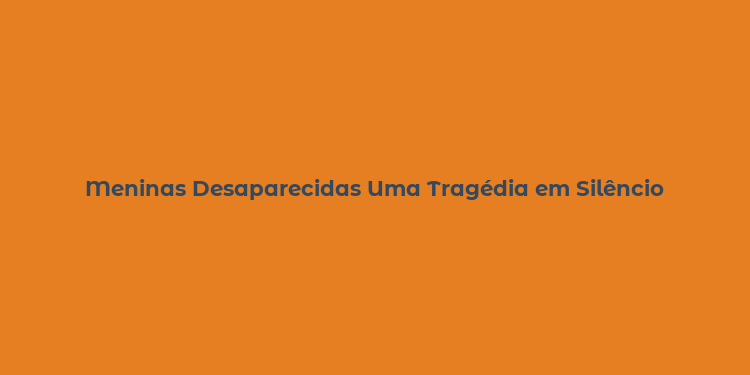 Meninas Desaparecidas Uma Tragédia em Silêncio